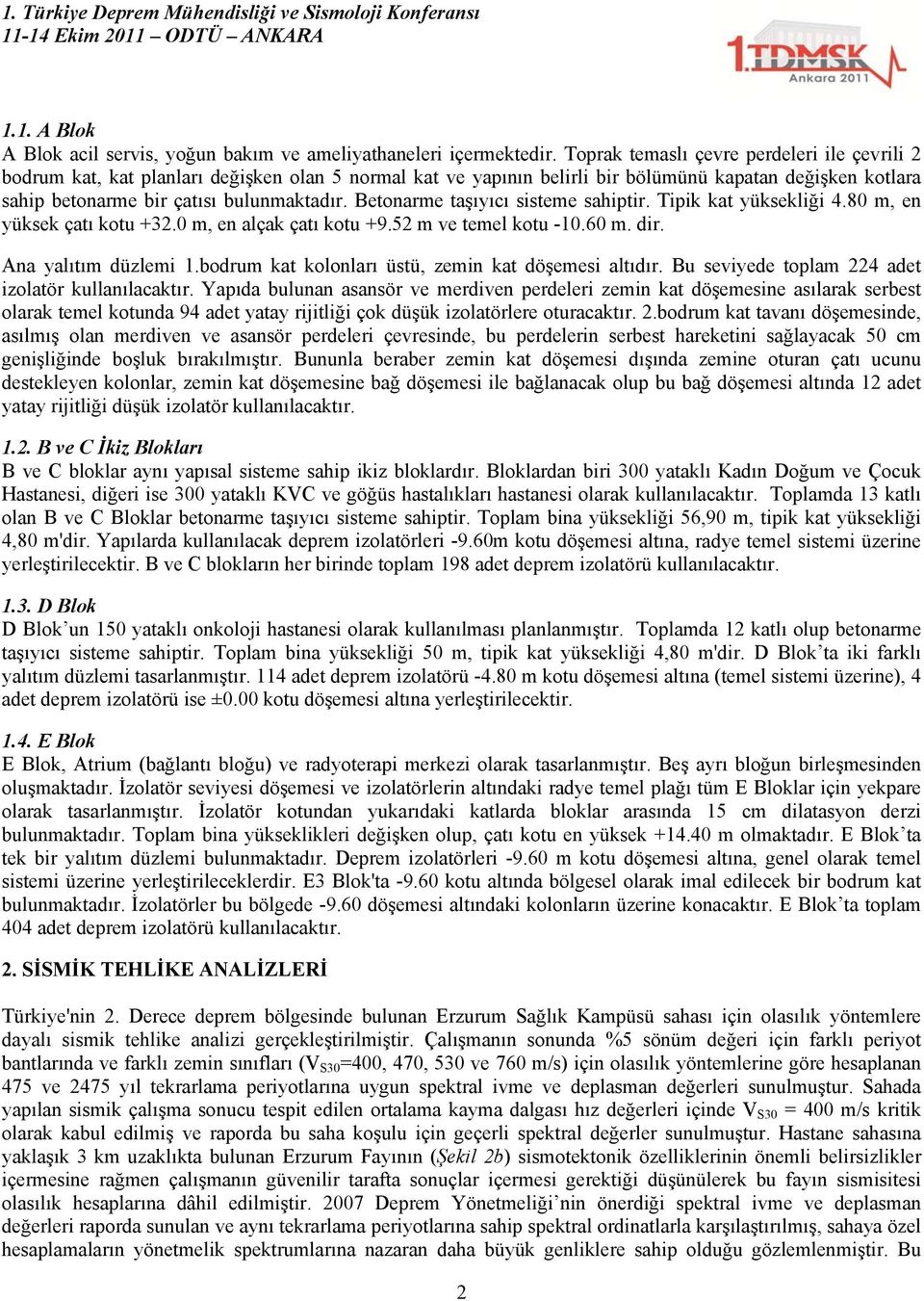 1. Türkiye Deprem Mühendisliği ve Sismoloji Konferansı
11-14 Ekim 2011 – ODTÜ – ANKARA

1.TDMSK
Ankara 2011

1.1. A Blok
A Blok acil servis, yoğun bakım ve ameliyathaneleri içermektedir. Toprak temaslı çevre perdeleri ile çevrili 2 bodrum kat, kat planları değişken olan 5 normal kat ve yapının belirli bir bölümünü kapatan değişken kotlara sahip betonarme bir çatısı bulunmaktadır. Betonarme taşıyıcı sisteme sahiptir. Tipik kat yüksekliği 4.80 m, en yüksek çatı kotu +32.0 m, en alçak çatı kotu +9.52 m ve temel kotu -10.60 m. dir.

Ana yalıtım düzlemi 1.bodrum kat kolonları üstü, zemin kat döşemesi altıdır. Bu seviyede toplam 224 adet izolatör kullanılacaktır. Yapıda bulunan asansör ve merdiven perdeleri zemin kat döşemesine asılarak serbest olarak temel kotunda 94 adet yatay rijitliği çok düşük izolatörlere oturacaktır. 2.bodrum kat tavanı döşemesinde, asılmış olan merdiven ve asansör perdeleri çevresinde, bu perdelerin serbest hareketini sağlayacak 50 cm genişliğinde boşluk bırakılmıştır. Bununla beraber zemin kat döşemesi dışında zemine oturan çatı ucunu destekleyen kolonlar, zemin kat döşemesine bağ döşemesi ile bağlanacak olup bu bağ döşemesi altında 12 adet yatay rijitliği düşük izolatör kullanılacaktır.

1.2. B ve C İkiz Blokları
B ve C bloklar aynı yapısal sisteme sahip ikiz bloklardır. Bloklardan biri 300 yataklı Kadın Doğum ve Çocuk Hastanesi, diğeri ise 300 yataklı KVC ve göğüs hastalıkları hastanesi olarak kullanılacaktır. Toplamda 13 katlı olan B ve C Bloklar betonarme taşıyıcı sisteme sahiptir. Toplam bina yüksekliği 56,90 m, tipik kat yüksekliği 4,80 m'dir. Yapılarda kullanılacak deprem izolatörleri -9.60m kotu döşemesi altına, radye temel sistemi üzerine yerleştirilecektir. B ve C blokların her birinde toplam 198 adet deprem izolatörü kullanılacaktır.

1.3. D Blok
D Blok’un 150 yataklı onkoloji hastanesi olarak kullanılması planlanmıştır. Toplamda 12 katlı olup betonarme taşıyıcı sisteme sahiptir. Toplam bina yüksekliği 50 m, tipik kat yüksekliği 4,80 m'dir. D Blok’ta iki farklı yalıtım düzlemi tasarlanmıştır. 114 adet deprem izolatörü -4.80 m kotu döşemesi altına (temel sistemi üzerine), 4 adet deprem izolatörü ise ±0.00 kotu döşemesi altına yerleştirilecektir.

1.4. E Blok
E Blok, Atrium (bağlantı bloğu) ve radyoterapi merkezi olarak tasarlanmıştır. Beş ayrı bloğun birleşmesinden oluşmaktadır. İzolatör seviyesi döşemesi ve izolatörlerin altındaki radye temel plağı tüm E Bloklar için yekpare olarak tasarlanmıştır. İzolatör kotundan yukarıdaki katlarda bloklar arasında 15 cm dilatasyon derzi bulunmaktadır. Toplam bina yükseklikleri değişken olup, çatı kotu en yüksek +14.40 m olmaktadır. E Blok’ta tek bir yalıtım düzlemi bulunmaktadır. Deprem izolatörleri -9.60 m kotu döşemesi altına, genel olarak temel sistemi üzerine yerleştirileceklerdir. E3 Blok'ta -9.60 kotu altında bölgesel olarak imal edilecek bir bodrum kat bulunmaktadır. İzolatörler bu bölgede -9.60 döşemesi altındaki kolonların üzerine konacaktır. E Blok’ta toplam 404 adet deprem izolatörü kullanılacaktır.

2. SİSMİK TEHLİKE ANALİZLERİ

Türkiye'nin 2. Derece deprem bölgesinde bulunan Erzurum Sağlık Kampüsü sahası için olasılık yöntemlere dayalı sismik tehlike analizi gerçekleştirilmiştir. Çalışmanın sonunda %5 sönüm değeri için farklı periyot bantlarında ve farklı zemin sınıfları ($V_{S30}$=400, 470, 530 ve 760 m/s) için olasılık yöntemlerine göre hesaplanan 475 ve 2475 yıl tekrarlama periyotlarına uygun spektral ivme ve deplasman değerleri sunulmuştur. Sahada yapılan sismik çalışma sonucu tespit edilen ortalama kayma dalgası hız değerleri içinde $V_{S30}$ = 400 m/s kritik olarak kabul edilmiş ve raporda bu saha koşulu için geçerli spektral değerler sunulmuştur. Hastane sahasına yaklaşık 3 km uzaklıkta bulunan Erzurum Fayının (Şekil 2b) sismotektonik özelliklerinin önemli belirsizlikler içermesine rağmen çalışmanın güvenilir tarafta sonuçlar içermesi gerektiği düşünülerek bu fayın sismisitesi olasılık hesaplarına dâhil edilmiştir. 2007 Deprem Yönetmeliği’nin önerdiği spektral ivme ve deplasman değerleri raporda sunulan ve aynı tekrarlama periyotlarına sahip spektral ordinatlarla karşılaştırılmış, sahaya özel hesaplamaların yönetmelik spektrumlarına nazaran daha büyük genliklere sahip olduğu gözlemlenmiştir. Bu

2